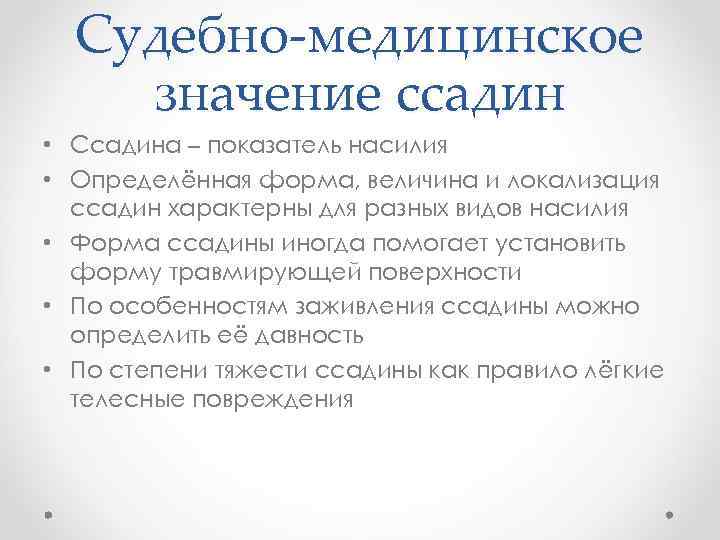 Судебно-медицинское значение ссадин

• Ссадина – показатель насилия
• Определённая форма, величина и локализация ссадин характерны для разных видов насилия
• Форма ссадины иногда помогает установить форму травмирующей поверхности
• По особенностям заживления ссадины можно определить её давность
• По степени тяжести ссадины как правило лёгкие телесные повреждения